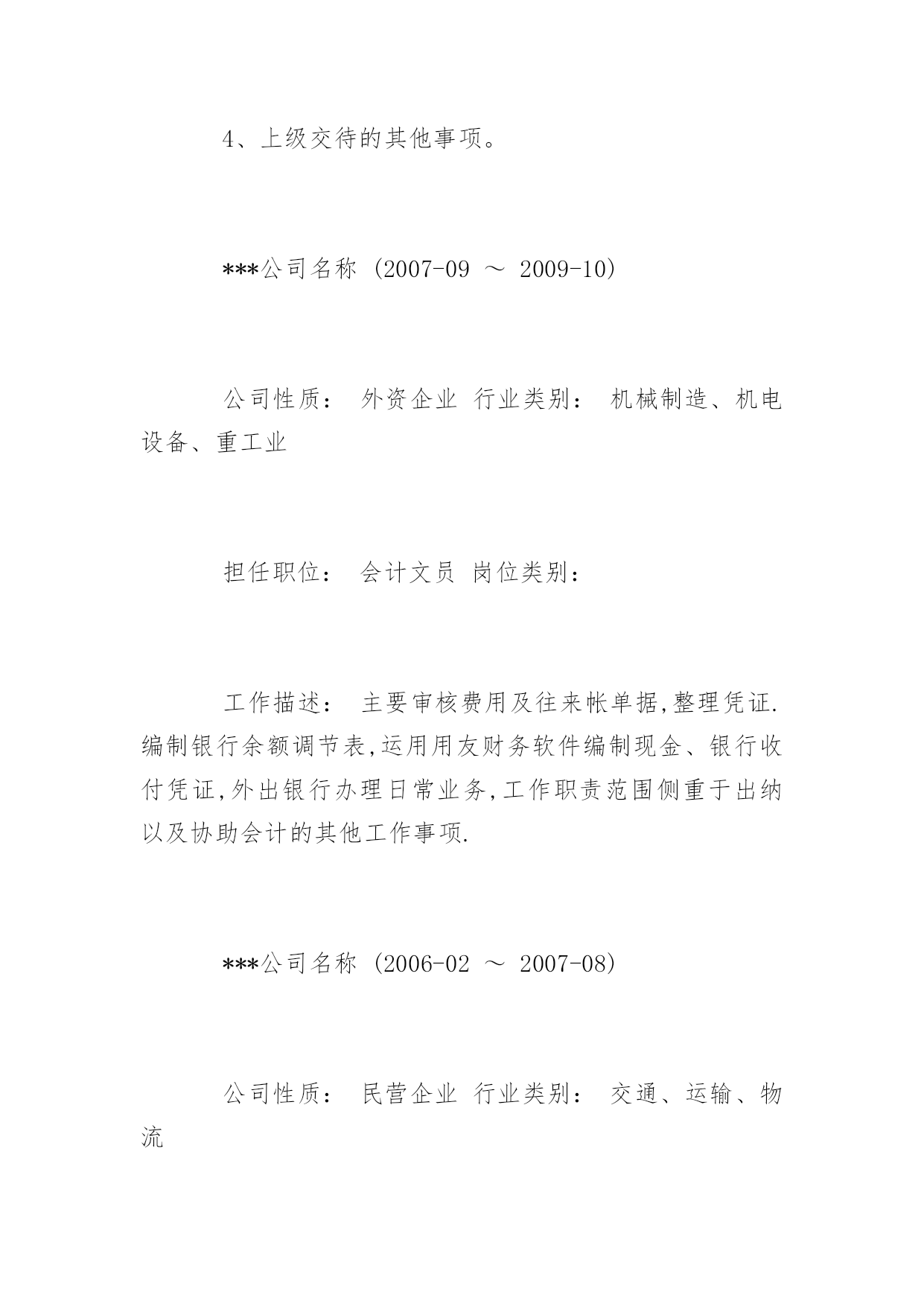 4、上级交待的其他事项。

***公司名称 (2007-09 ～ 2009-10)

公司性质： 外资企业 行业类别： 机械制造、机电设备、重工业

担任职位： 会计文员 岗位类别：

工作描述： 主要审核费用及往来帐单据,整理凭证.编制银行余额调节表,运用用友财务软件编制现金、银行收付凭证,外出银行办理日常业务,工作职责范围侧重于出纳以及协助会计的其他工作事项.

***公司名称 (2006-02 ～ 2007-08)

公司性质： 民营企业 行业类别： 交通、运输、物流